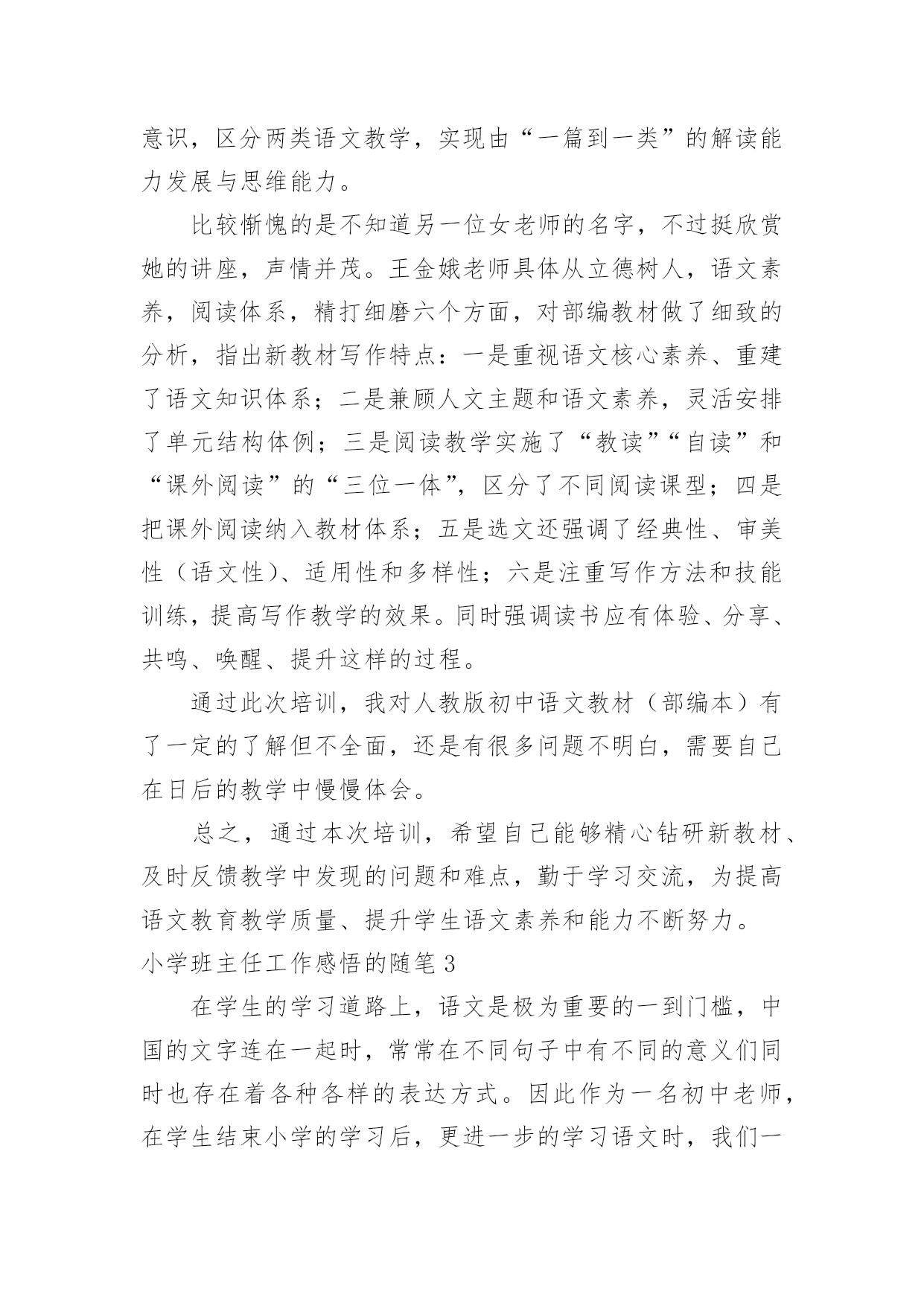 意识，区分两类语文教学，实现由“一篇到一类”的解读能力发展与思维能力。

比较惭愧的是不知道另一位女老师的名字，不过挺欣赏她的讲座，声情并茂。王金娥老师具体从立德树人，语文素养，阅读体系，精打细磨六个方面，对部编教材做了细致的分析，指出新教材写作特点：一是重视语文核心素养、重建了语文知识体系；二是兼顾人文主题和语文素养，灵活安排了单元结构体例；三是阅读教学实施了“教读”“自读”和“课外阅读”的“三位一体”，区分了不同阅读课型；四是把课外阅读纳入教材体系；五是选文还强调了经典性、审美性（语文性）、适用性和多样性；六是注重写作方法和技能训练，提高写作教学的效果。同时强调读书应有体验、分享、共鸣、唤醒、提升这样的过程。

通过此次培训，我对人教版初中语文教材（部编本）有了一定的了解但不全面，还是有很多问题不明白，需要自己在日后的教学中慢慢体会。

总之，通过本次培训，希望自己能够精心钻研新教材、及时反馈教学中发现的问题和难点，勤于学习交流，为提高语文教育教学质量、提升学生语文素养和能力不断努力。

小学班主任工作感悟的随笔 3

在学生的学习道路上，语文是极为重要的一到门槛，中国的文字连在一起时，常常在不同句子中有不同的意义们同时也存在着各种各样的表达方式。因此作为一名初中老师，在学生结束小学的学习后，更进一步的学习语文时，我们一